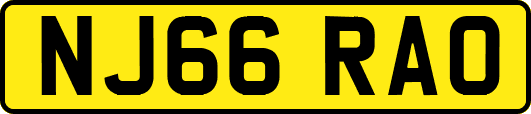 NJ66 RAO